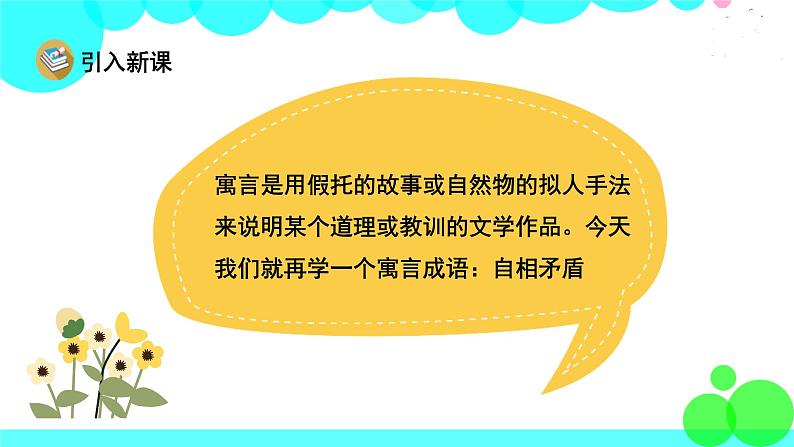 引入新课

寓言是用假托的故事或自然物的拟人手法来说明某个道理或教训的文学作品。今天我们就再学一个寓言成语：自相矛盾